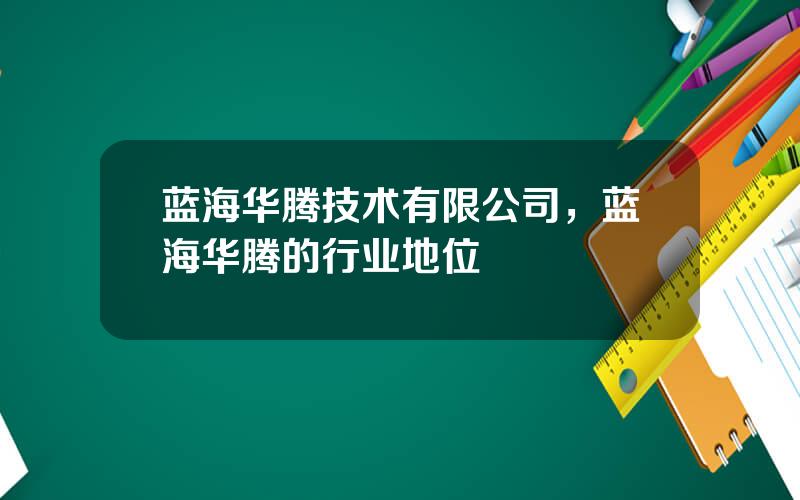 蓝海华腾技术有限公司，蓝海华腾的行业地位